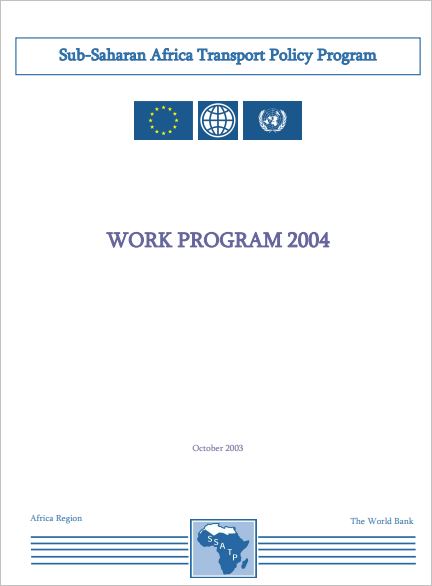 Sub-Saharan Africa Transport Policy Program

WORK PROGRAM 2004

October 2003

Africa Region

SSATP

The World Bank